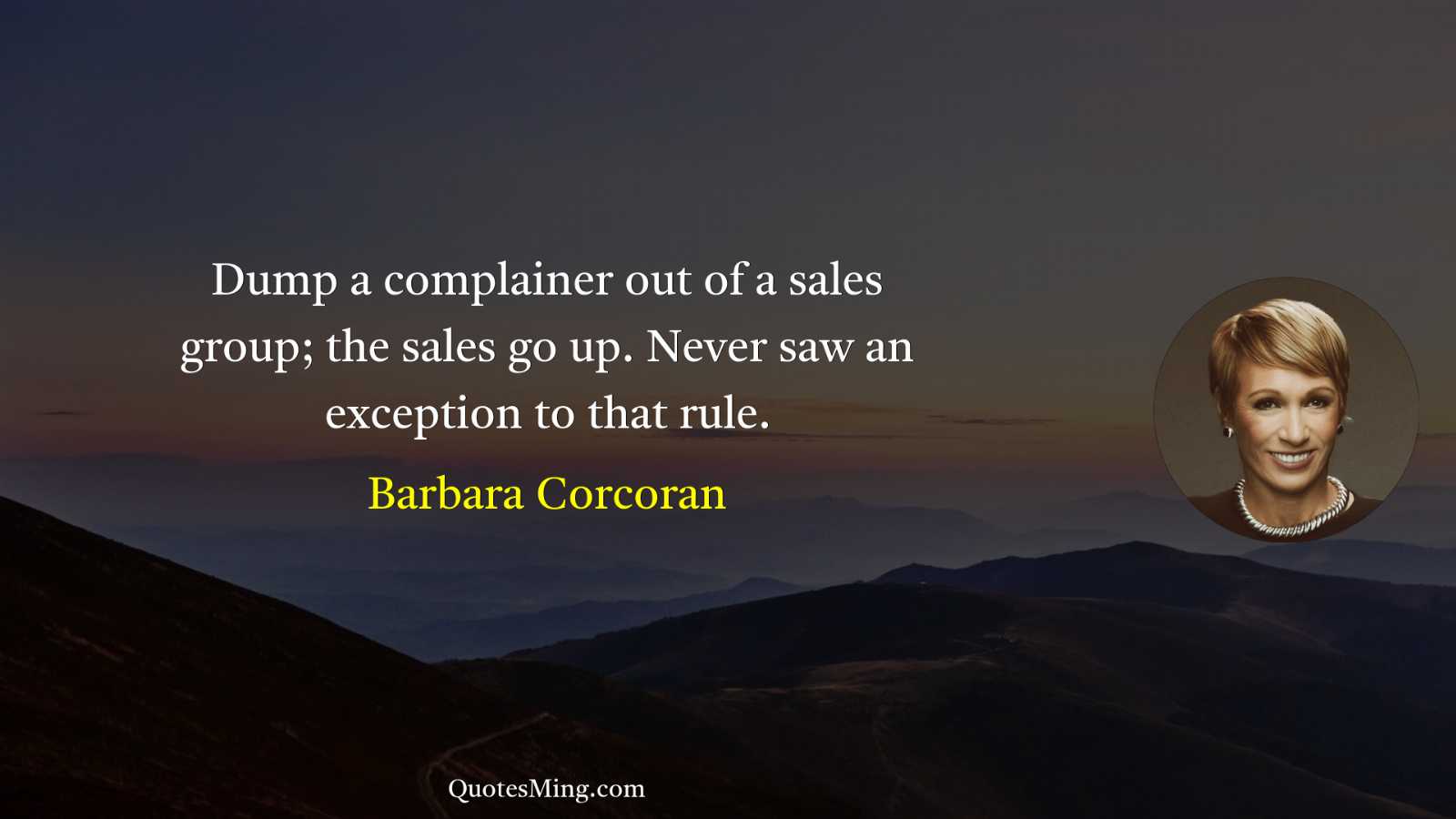 Dump a complainer out of a sales group; the sales go up. Never saw an exception to that rule.

Barbara Corcoran

QuotesMing.com